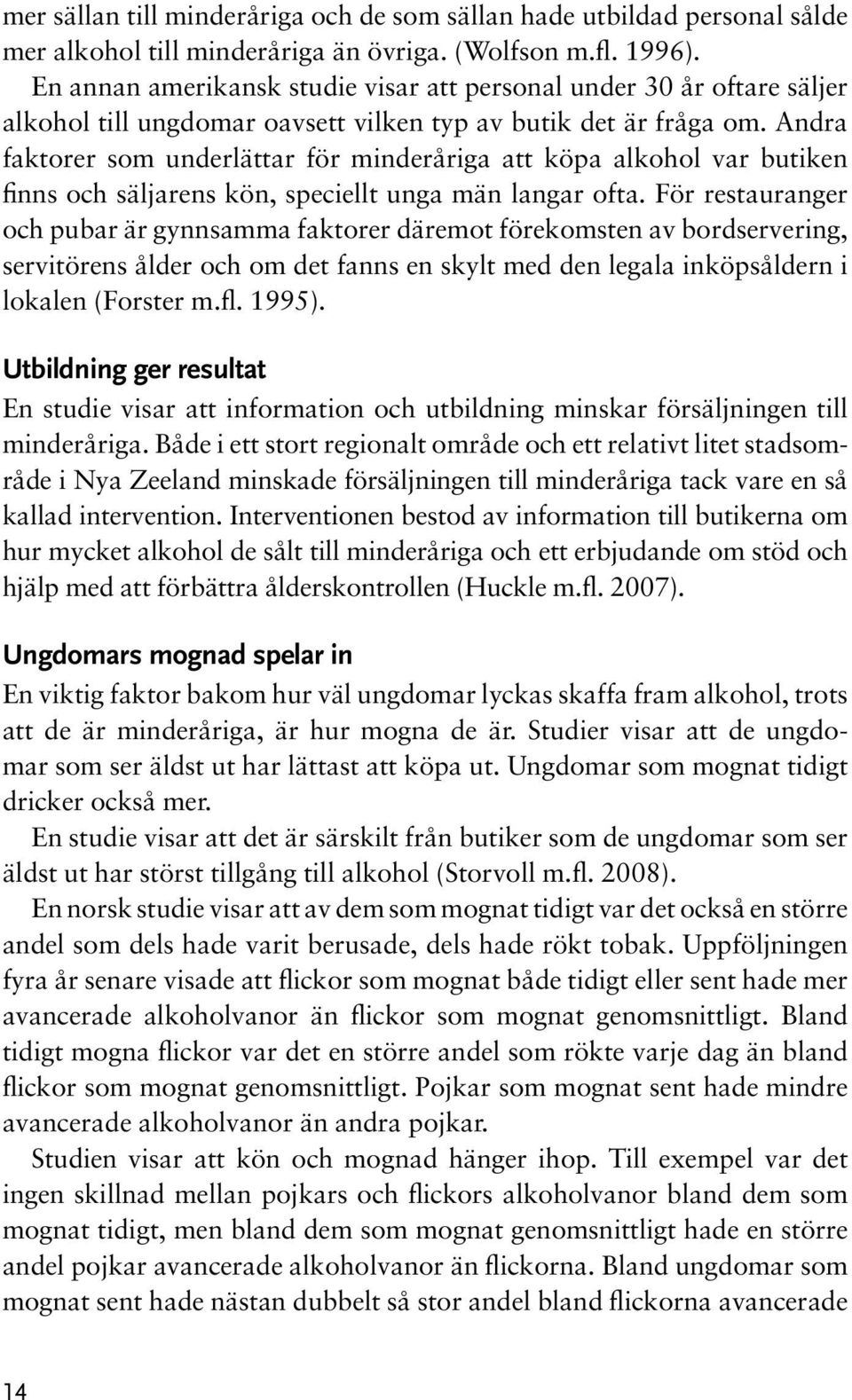 mer sällan till minderåriga och de som sällan hade utbildad personal sålde mer alkohol till minderåriga än övriga. (Wolfson m.fl. 1996).

En annan amerikansk studie visar att personal under 30 år oftare säljer alkohol till ungdomar oavsett vilken typ av butik det är fråga om. Andra faktorer som underlättar för minderåriga att köpa alkohol var butiken finns och säljarens kön, speciellt unga män langar ofta. För restauranger och pubar är gynnsamma faktorer däremot förekomsten av bordservering, servitörens ålder och om det fanns en skylt med den legala inköpsåldern i lokalen (Forster m.fl. 1995).

Utbildning ger resultat

En studie visar att information och utbildning minskar försäljningen till minderåriga. Både i ett stort regionalt område och ett relativt litet stadsområde i Nya Zeeland minskade försäljningen till minderåriga tack vare en så kallad intervention. Interventionen bestod av information till butikerna om hur mycket alkohol de sålt till minderåriga och ett erbjudande om stöd och hjälp med att förbättra ålderskontrollen (Huckle m.fl. 2007).

Ungdomars mognad spelar in

En viktig faktor bakom hur väl ungdomar lyckas skaffa fram alkohol, trots att de är minderåriga, är hur mogna de är. Studier visar att de ungdomar som ser äldst ut har lättast att köpa ut. Ungdomar som mognat tidigt dricker också mer.

En studie visar att det är särskilt från butiker som de ungdomar som ser äldst ut har störst tillgång till alkohol (Storvoll m.fl. 2008).

En norsk studie visar att av dem som mognat tidigt var det också en större andel som dels hade varit berusade, dels hade rökt tobak. Uppföljningen fyra år senare visade att flickor som mognat både tidigt eller sent hade mer avancerade alkoholvanor än flickor som mognat genomsnittligt. Bland tidigt mogna flickor var det en större andel som rökte varje dag än bland flickor som mognat genomsnittligt. Pojkar som mognat sent hade mindre avancerade alkoholvanor än andra pojkar.

Studien visar att kön och mognad hänger ihop. Till exempel var det ingen skillnad mellan pojkars och flickors alkoholvanor bland dem som mognat tidigt, men bland dem som mognat genomsnittligt hade en större andel pojkar avancerade alkoholvanor än flickorna. Bland ungdomar som mognat sent hade nästan dubbelt så stor andel bland flickorna avancerade

14